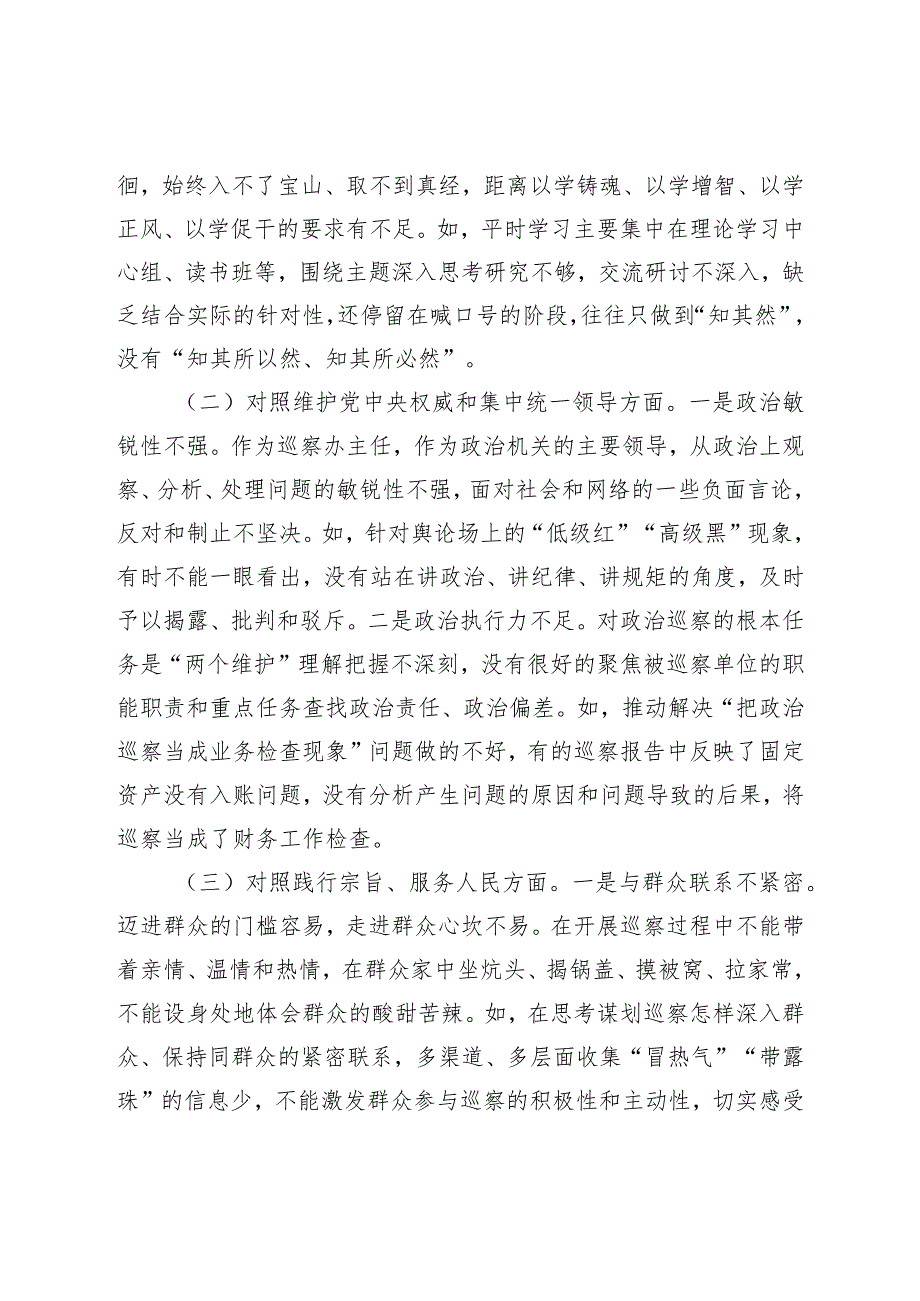 徊，始终入不了宝山、取不到真经，距离以学铸魂、以学增智、以学正风、以学促干的要求有不足。如，平时学习主要集中在理论学习中心组、读书班等，围绕主题深入思考研究不够，交流研讨不深入，缺乏结合实际的针对性，还停留在喊口号的阶段，往往只做到“知其然”，没有“知其所以然、知其所必然”。

（二）对照维护党中央权威和集中统一领导方面。一是政治敏锐性不强。作为巡察办主任，作为政治机关的主要领导，从政治上观察、分析、处理问题的敏锐性不强，面对社会和网络的一些负面言论，反对和制止不坚决。如，针对舆论场上的“低级红”“高级黑”现象，有时不能一眼看出，没有站在讲政治、讲纪律、讲规矩的角度，及时予以揭露、批判和驳斥。二是政治执行力不足。对政治巡察的根本任务是“两个维护”理解把握不深刻，没有很好的聚焦被巡察单位的职能职责和重点任务查找政治责任、政治偏差。如，推动解决“把政治巡察当成业务检查现象”问题做的不好，有的巡察报告中反映了固定资产没有入账问题，没有分析产生问题的原因和问题导致的后果，将巡察当成了财务工作检查。

（三）对照践行宗旨、服务人民方面。一是与群众联系不紧密。迈进群众的门槛容易，走进群众心坎不易。在开展巡察过程中不能带着亲情、温情和热情，在群众家中坐炕头、揭锅盖、摸被窝、拉家常，不能设身处地体会群众的酸甜苦辣。如，在思考谋划巡察怎样深入群众、保持同群众的紧密联系，多渠道、多层面收集“冒热气”“带露珠”的信息少，不能激发群众参与巡察的积极性和主动性，切实感受